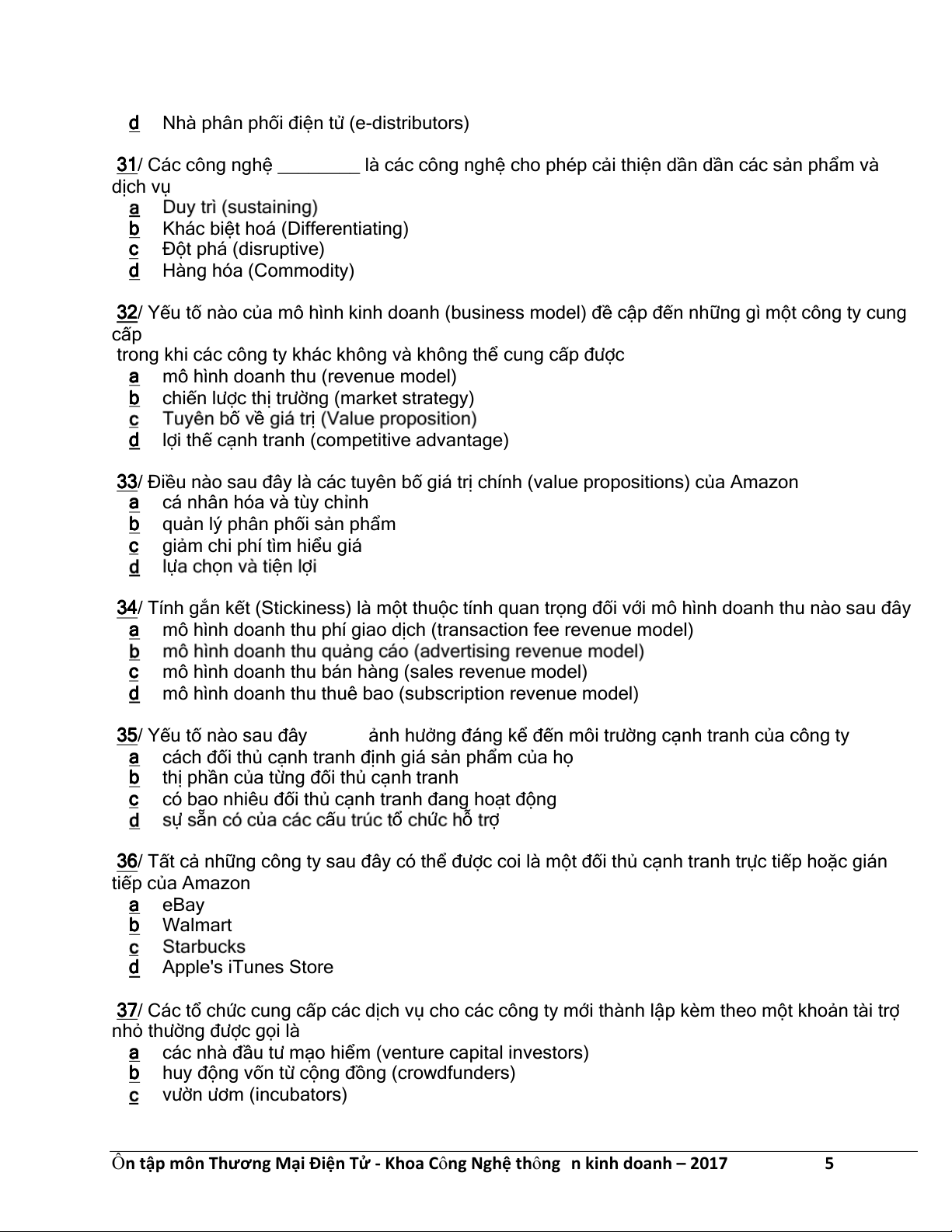 d Nhà phân phối điện tử (e-distributors)

31/ Các công nghệ ________ là các công nghệ cho phép cải thiện dần dần các sản phẩm và dịch vụ
a Duy trì (sustaining)
b Khác biệt hoá (Differentiating)
c Đột phá (disruptive)
d Hàng hóa (Commodity)

32/ Yếu tố nào của mô hình kinh doanh (business model) đề cập đến những gì một công ty cung cấp
trong khi các công ty khác không và không thể cung cấp được
a mô hình doanh thu (revenue model)
b chiến lược thị trường (market strategy)
c Tuyên bố về giá trị (Value proposition)
d lợi thế cạnh tranh (competitive advantage)

33/ Điều nào sau đây là các tuyên bố giá trị chính (value propositions) của Amazon
a cá nhân hóa và tùy chỉnh
b quản lý phân phối sản phẩm
c giảm chi phí tìm hiểu giá
d lựa chọn và tiện lợi

34/ Tính gắn kết (Stickiness) là một thuộc tính quan trọng đối với mô hình doanh thu nào sau đây
a mô hình doanh thu phí giao dịch (transaction fee revenue model)
b mô hình doanh thu quảng cáo (advertising revenue model)
c mô hình doanh thu bán hàng (sales revenue model)
d mô hình doanh thu thuê bao (subscription revenue model)

35/ Yếu tố nào sau đây ảnh hưởng đáng kể đến môi trường cạnh tranh của công ty
a cách đối thủ cạnh tranh định giá sản phẩm của họ
b thị phần của từng đối thủ cạnh tranh
c có bao nhiêu đối thủ cạnh tranh đang hoạt động
d sự sẵn có của các cấu trúc tổ chức hỗ trợ

36/ Tất cả những công ty sau đây có thể được coi là một đối thủ cạnh tranh trực tiếp hoặc gián tiếp của Amazon
a eBay
b Walmart
c Starbucks
d Apple's iTunes Store

37/ Các tổ chức cung cấp các dịch vụ cho các công ty mới thành lập kèm theo một khoản tài trợ nhỏ thường được gọi là
a các nhà đầu tư mạo hiểm (venture capital investors)
b huy động vốn từ cộng đồng (crowdfunders)
c vườn ươm (incubators)

Ôn tập môn Thương Mại Điện Tử - Khoa Công Nghệ thông n kinh doanh – 2017 5